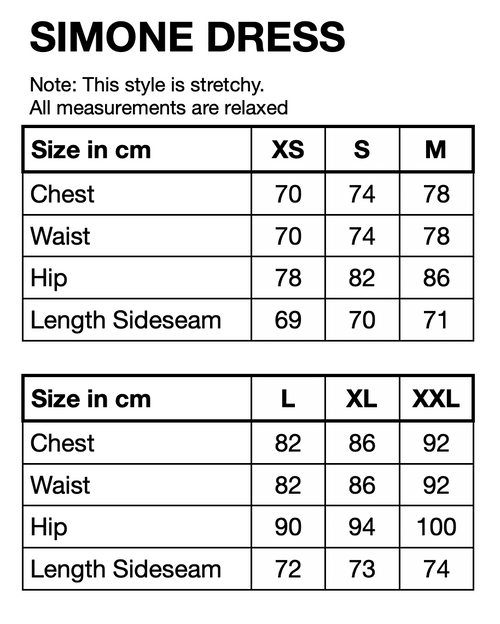 SIMONE DRESS

Note: This style is stretchy.
All measurements are relaxed

| Size in cm | XS | S | M |
|---|---|---|---|
| Chest | 70 | 74 | 78 |
| Waist | 70 | 74 | 78 |
| Hip | 78 | 82 | 86 |
| Length Sideseam | 69 | 70 | 71 |

| Size in cm | L | XL | XXL |
|---|---|---|---|
| Chest | 82 | 86 | 92 |
| Waist | 82 | 86 | 92 |
| Hip | 90 | 94 | 100 |
| Length Sideseam | 72 | 73 | 74 |